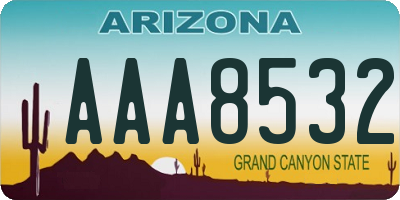 ARIZONA

AAA8532

GRAND CANYON STATE